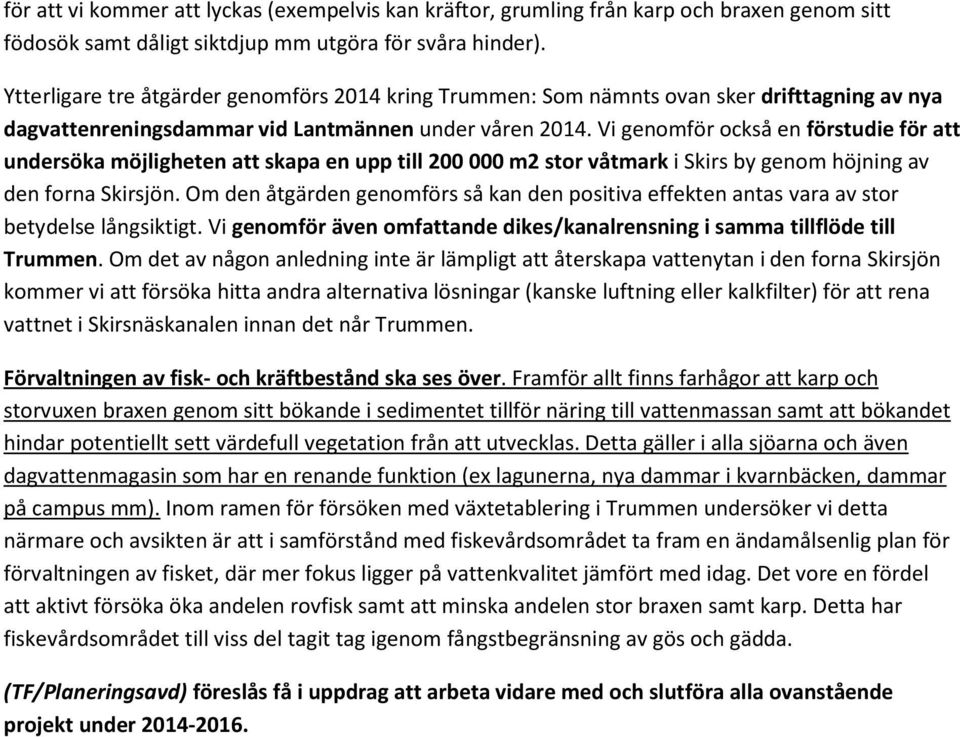 för att vi kommer att lyckas (exempelvis kan kräftor, grumling från karp och braxen genom sitt födosök samt dåligt siktdjup mm utgöra för svåra hinder).

Ytterligare tre åtgärder genomförs 2014 kring Trummen: Som nämnts ovan sker drifttagning av nya dagvattenreningsdammar vid Lantmännen under våren 2014. Vi genomför också en förstudie för att undersöka möjligheten att skapa en upp till 200 000 m2 stor våtmark i Skirs by genom höjning av den forna Skirsjön. Om den åtgärden genomförs så kan den positiva effekten antas vara av stor betydelse långsiktigt. Vi genomför även omfattande dikes/kanalrensning i samma tillflöde till Trummen. Om det av någon anledning inte är lämpligt att återskapa vattenytan i den forna Skirsjön kommer vi att försöka hitta andra alternativa lösningar (kanske luftning eller kalkfilter) för att rena vattnet i Skirsnäskanalen innan det når Trummen.

Förvaltningen av fisk- och kräftbestånd ska ses över. Framför allt finns farhågor att karp och storvuxen braxen genom sitt bökande i sedimentet tillför näring till vattenmassan samt att bökandet hindar potentiellt sett värdefull vegetation från att utvecklas. Detta gäller i alla sjöarna och även dagvattenmagasin som har en renande funktion (ex lagunerna, nya dammar i kvarnbäcken, dammar på campus mm). Inom ramen för försöken med växtetablering i Trummen undersöker vi detta närmare och avsikten är att i samförstånd med fiskevårdsområdet ta fram en ändamålsenlig plan för förvaltningen av fisket, där mer fokus ligger på vattenkvalitet jämfört med idag. Det vore en fördel att aktivt försöka öka andelen rovfisk samt att minska andelen stor braxen samt karp. Detta har fiskevårdsområdet till viss del tagit tag igenom fångstbegränsning av gös och gädda.

(TF/Planeringsavd) föreslås få i uppdrag att arbeta vidare med och slutföra alla ovanstående projekt under 2014-2016.